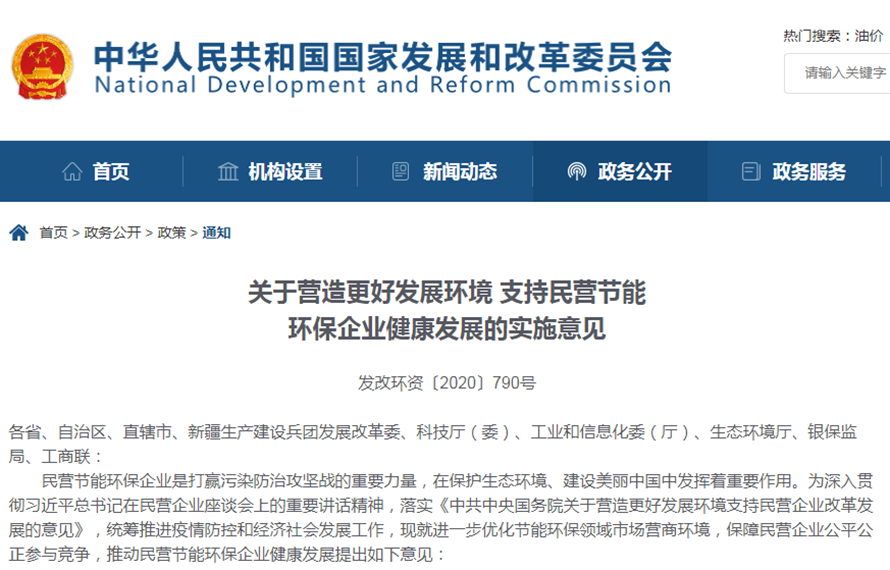 中华人民共和国国家发展和改革委员会
National Development and Reform Commission

热门搜索：油价

请输入关键字

首页　机构设置　新闻动态　政务公开　政务服务

首页 > 政务公开 > 政策 > 通知

关于营造更好发展环境 支持民营节能环保企业健康发展的实施意见

发改环资〔2020〕790号

各省、自治区、直辖市、新疆生产建设兵团发展改革委、科技厅（委）、工业和信息化委（厅）、生态环境厅、银保监局、工商联：

民营节能环保企业是打赢污染防治攻坚战的重要力量，在保护生态环境、建设美丽中国中发挥着重要作用。为深入贯彻习近平总书记在民营企业座谈会上的重要讲话精神，落实《中共中央国务院关于营造更好发展环境支持民营企业改革发展的意见》，统筹推进疫情防控和经济社会发展工作，现就进一步优化节能环保领域市场营商环境，保障民营企业公平公正参与竞争，推动民营节能环保企业健康发展提出如下意见：